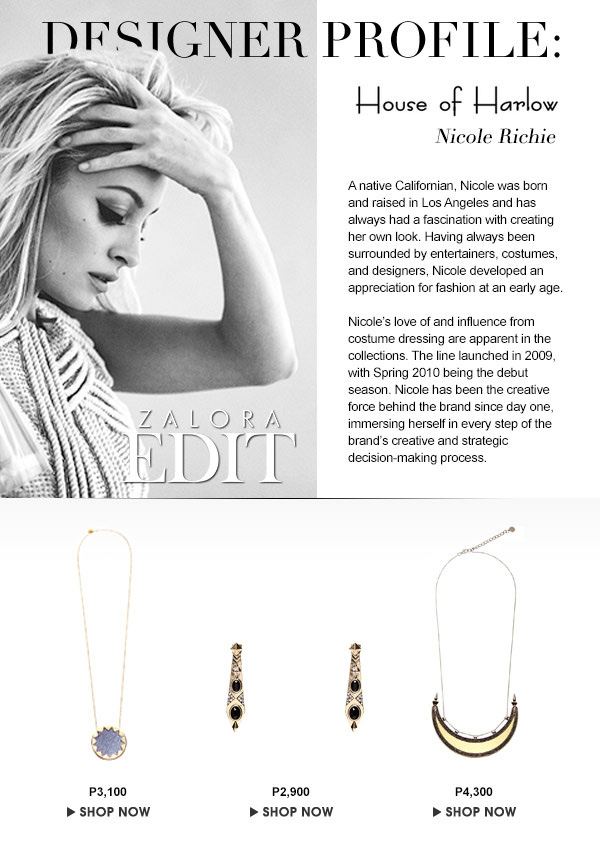 DESIGNER PROFILE:

House of Harlow

Nicole Richie

A native Californian, Nicole was born and raised in Los Angeles and has always had a fascination with creating her own look. Having always been surrounded by entertainers, costumes, and designers, Nicole developed an appreciation for fashion at an early age.

Nicole's love of and influence from costume dressing are apparent in the collections. The line launched in 2009, with Spring 2010 being the debut season. Nicole has been the creative force behind the brand since day one, immersing herself in every step of the brand's creative and strategic decision-making process.

ZALORA EDIT

P3,100
▶ SHOP NOW

P2,900
▶ SHOP NOW

P4,300
▶ SHOP NOW